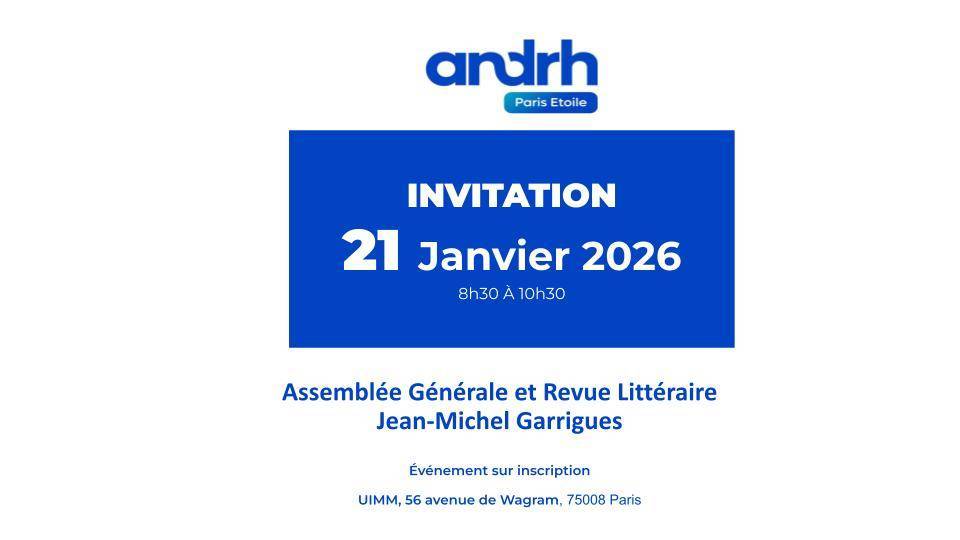 andrh
Paris Etoile

INVITATION
21 Janvier 2026
8h30 À 10h30

Assemblée Générale et Revue Littéraire
Jean-Michel Garrigues

Événement sur inscription

UIMM, 56 avenue de Wagram, 75008 Paris